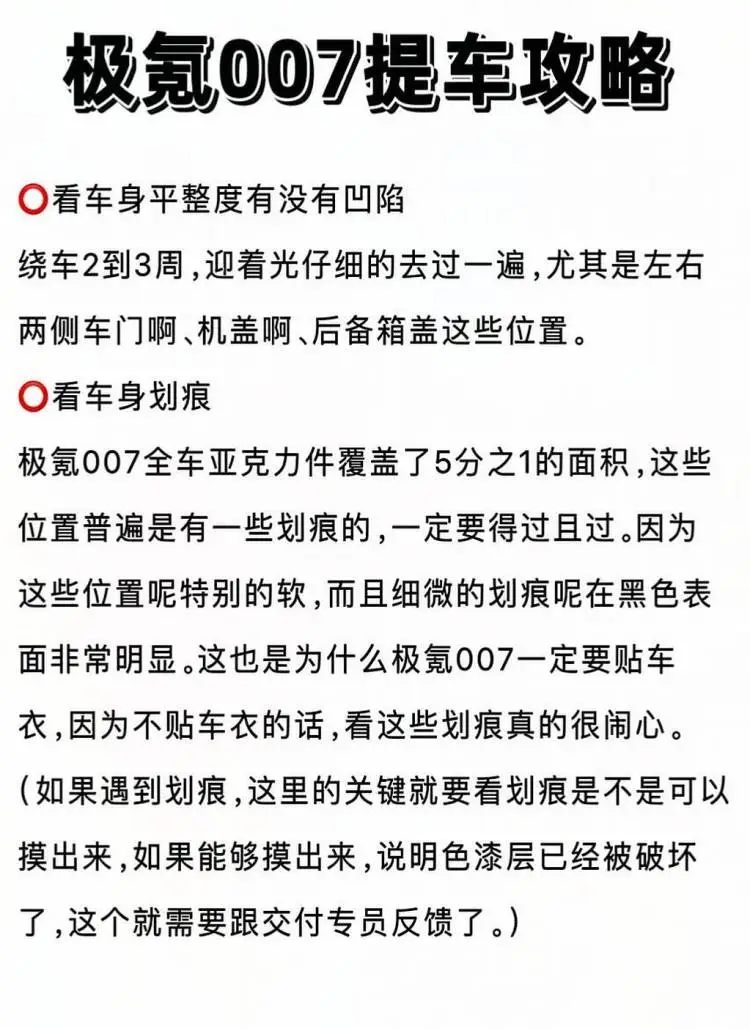 极氪007提车攻略

⭕看车身平整度有没有凹陷
绕车2到3周，迎着光仔细的去过一遍，尤其是左右两侧车门啊、机盖啊、后备箱盖这些位置。

⭕看车身划痕
极氪007全车亚克力件覆盖了5分之1的面积，这些位置普遍是有一些划痕的，一定要得过且过。因为这些位置呢特别的软，而且细微的划痕呢在黑色表面非常明显。这也是为什么极氪007一定要贴车衣，因为不贴车衣的话，看这些划痕真的很闹心。
（如果遇到划痕，这里的关键就要看划痕是不是可以摸出来，如果能够摸出来，说明色漆层已经被破坏了，这个就需要跟交付专员反馈了。）